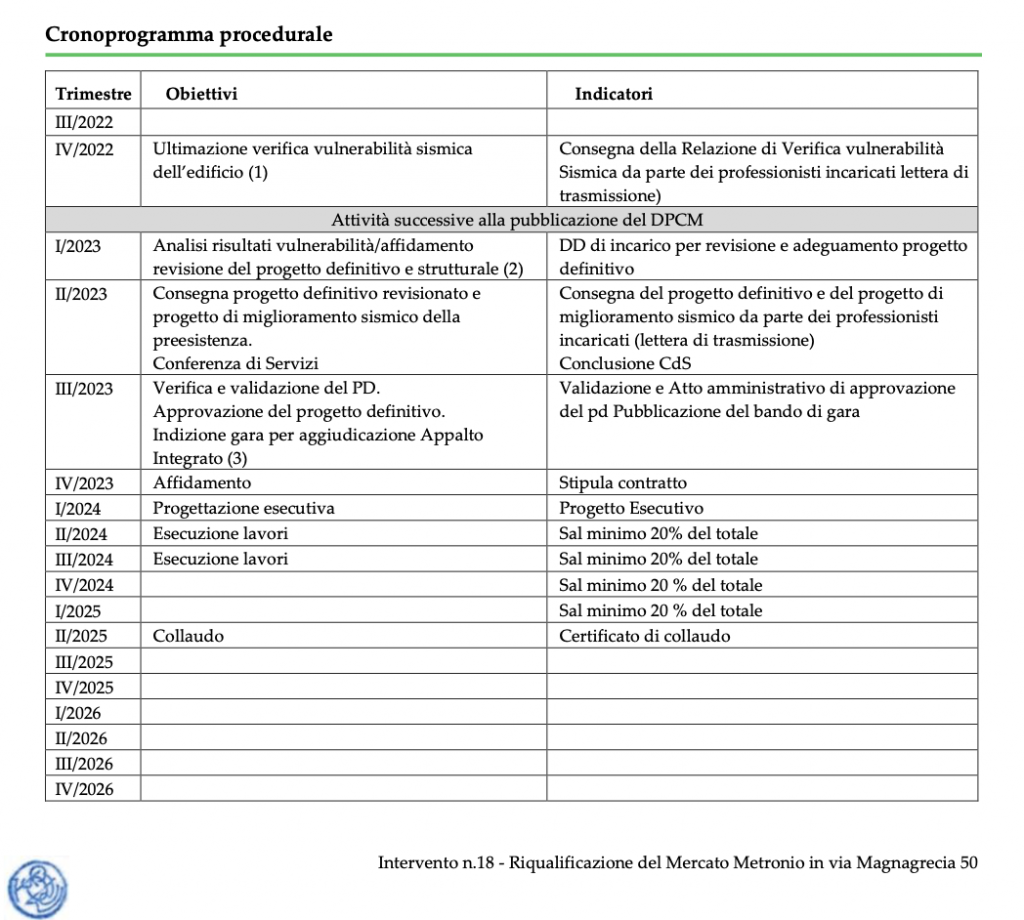 Cronoprogramma procedurale

| Trimestre | Obiettivi | Indicatori |
|---|---|---|
| III/2022 | | |
| IV/2022 | Ultimazione verifica vulnerabilità sismica dell'edificio (1) | Consegna della Relazione di Verifica vulnerabilità Sismica da parte dei professionisti incaricati lettera di trasmissione) |
| Attività successive alla pubblicazione del DPCM | | |
| I/2023 | Analisi risultati vulnerabilità/affidamento revisione del progetto definitivo e strutturale (2) | DD di incarico per revisione e adeguamento progetto definitivo |
| II/2023 | Consegna progetto definitivo revisionato e progetto di miglioramento sismico della preesistenza. Conferenza di Servizi | Consegna del progetto definitivo e del progetto di miglioramento sismico da parte dei professionisti incaricati (lettera di trasmissione) Conclusione CdS |
| III/2023 | Verifica e validazione del PD. Approvazione del progetto definitivo. Indizione gara per aggiudicazione Appalto Integrato (3) | Validazione e Atto amministrativo di approvazione del pd Pubblicazione del bando di gara |
| IV/2023 | Affidamento | Stipula contratto |
| I/2024 | Progettazione esecutiva | Progetto Esecutivo |
| II/2024 | Esecuzione lavori | Sal minimo 20% del totale |
| III/2024 | Esecuzione lavori | Sal minimo 20% del totale |
| IV/2024 | | Sal minimo 20 % del totale |
| I/2025 | | Sal minimo 20 % del totale |
| II/2025 | Collaudo | Certificato di collaudo |
| III/2025 | | |
| IV/2025 | | |
| I/2026 | | |
| II/2026 | | |
| III/2026 | | |
| IV/2026 | | |

Intervento n.18 - Riqualificazione del Mercato Metronio in via Magnagrecia 50